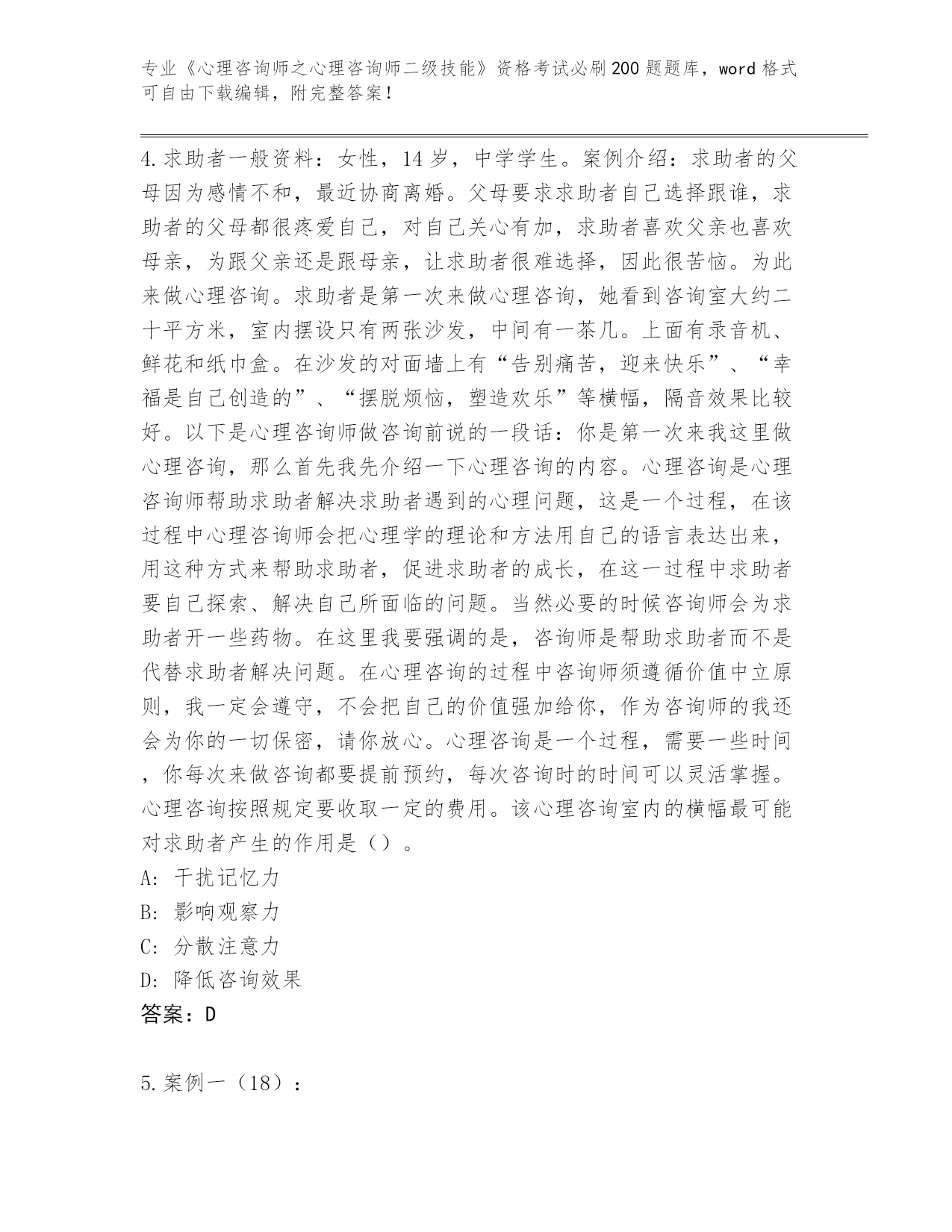 专业《心理咨询师之心理咨询师二级技能》资格考试必刷200题题库，word格式可自由下载编辑，附完整答案！

4.求助者一般资料：女性，14岁，中学学生。案例介绍：求助者的父母因为感情不和，最近协商离婚。父母要求求助者自己选择跟谁，求助者的父母都很疼爱自己，对自己关心有加，求助者喜欢父亲也喜欢母亲，为跟父亲还是跟母亲，让求助者很难选择，因此很苦恼。为此来做心理咨询。求助者是第一次来做心理咨询，她看到咨询室大约二十平方米，室内摆设只有两张沙发，中间有一茶几。上面有录音机、鲜花和纸巾盒。在沙发的对面墙上有“告别痛苦，迎来快乐”、“幸福是自己创造的”、“摆脱烦恼，塑造欢乐”等横幅，隔音效果比较好。以下是心理咨询师做咨询前说的一段话：你是第一次来我这里做心理咨询，那么首先我先介绍一下心理咨询的内容。心理咨询是心理咨询师帮助求助者解决求助者遇到的心理问题，这是一个过程，在该过程中心理咨询师会把心理学的理论和方法用自己的语言表达出来，用这种方式来帮助求助者，促进求助者的成长，在这一过程中求助者要自己探索、解决自己所面临的问题。当然必要的时候咨询师会为求助者开一些药物。在这里我要强调的是，咨询师是帮助求助者而不是代替求助者解决问题。在心理咨询的过程中咨询师须遵循价值中立原则，我一定会遵守，不会把自己的价值强加给你，作为咨询师的我还会为你的一切保密，请你放心。心理咨询是一个过程，需要一些时间，你每次来做咨询都要提前预约，每次咨询时的时间可以灵活掌握。心理咨询按照规定要收取一定的费用。该心理咨询室内的横幅最可能对求助者产生的作用是（）。
A：干扰记忆力
B：影响观察力
C：分散注意力
D：降低咨询效果
答案：D

5.案例一（18）：